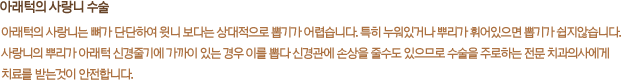 아래턱의 사랑니 수술

아래턱의 사랑니는 뼈가 단단하여 윗니 보다는 상대적으로 뽑기가 어렵습니다. 특히 누워있거나 뿌리가 휘어있으면 뽑기가 쉽지않습니다. 사랑니의 뿌리가 아래턱 신경줄기에 가까이 있는 경우 이를 뽑다 신경관에 손상을 줄수도 있으므로 수술을 주로하는 전문 치과의사에게 치료를 받는것이 안전합니다.